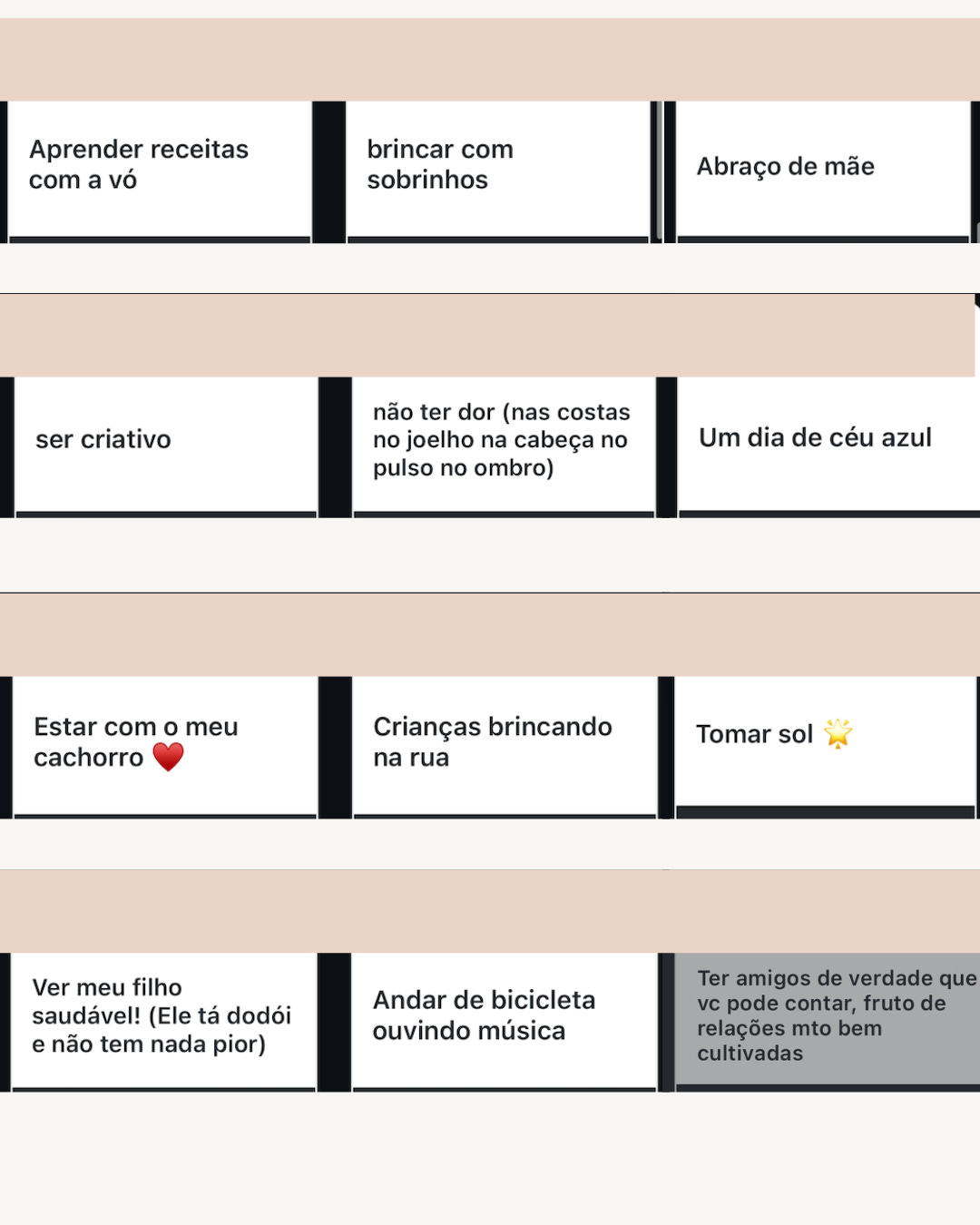 Aprender receitas com a vó

brincar com sobrinhos

Abraço de mãe

ser criativo

não ter dor (nas costas no joelho na cabeça no pulso no ombro)

Um dia de céu azul

Estar com o meu cachorro ❤️

Crianças brincando na rua

Tomar sol 🌟

Ver meu filho saudável! (Ele tá dodói e não tem nada pior)

Andar de bicicleta ouvindo música

Ter amigos de verdade que vc pode contar, fruto de relações mto bem cultivadas